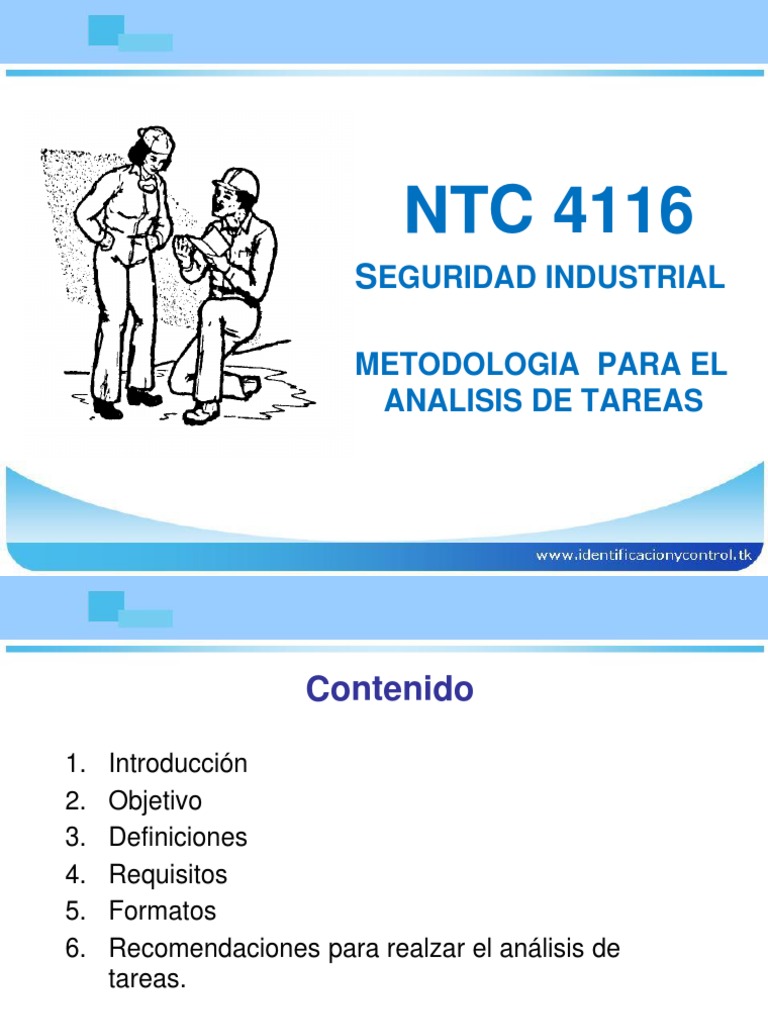 NTC 4116

SEGURIDAD INDUSTRIAL

METODOLOGIA PARA EL ANALISIS DE TAREAS

www.identificacionycontrol.tk

Contenido

1. Introducción
2. Objetivo
3. Definiciones
4. Requisitos
5. Formatos
6. Recomendaciones para realzar el análisis de tareas.